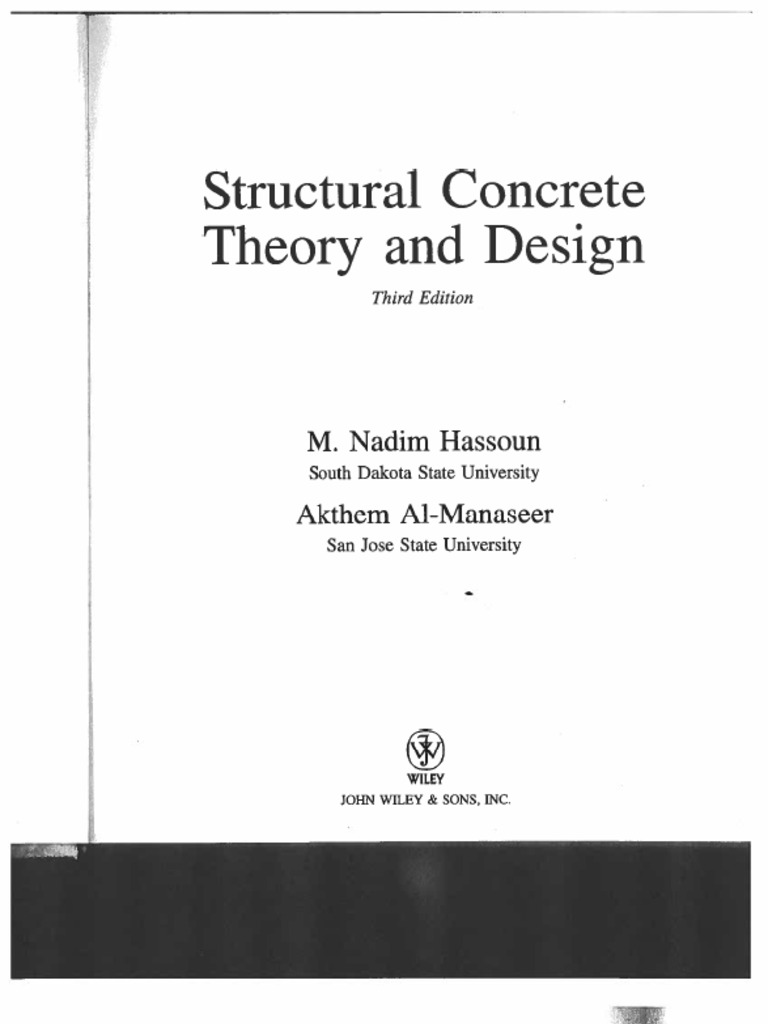 Structural Concrete Theory and Design

Third Edition

M. Nadim Hassoun
South Dakota State University

Akthem Al-Manaseer
San Jose State University

WILEY
JOHN WILEY & SONS, INC.